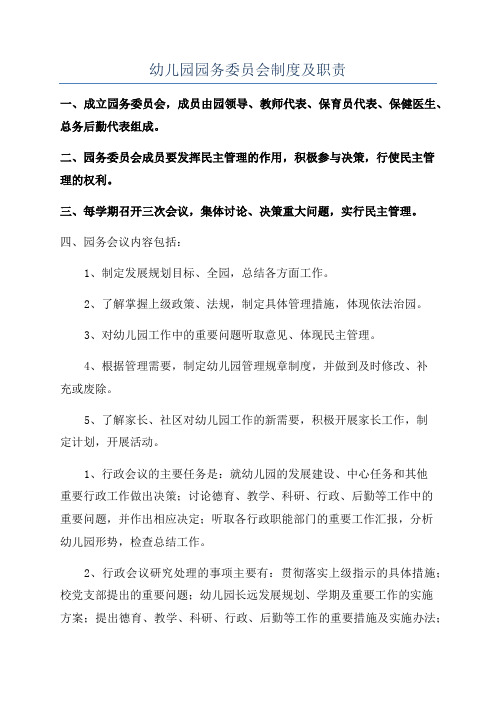 幼儿园园务委员会制度及职责

一、成立园务委员会，成员由园领导、教师代表、保育员代表、保健医生、总务后勤代表组成。

二、园务委员会成员要发挥民主管理的作用，积极参与决策，行使民主管理的权利。

三、每学期召开三次会议，集体讨论、决策重大问题，实行民主管理。

四、园务会议内容包括：

1、制定发展规划目标、全园，总结各方面工作。

2、了解掌握上级政策、法规，制定具体管理措施，体现依法治园。

3、对幼儿园工作中的重要问题听取意见、体现民主管理。

4、根据管理需要，制定幼儿园管理规章制度，并做到及时修改、补充或废除。

5、了解家长、社区对幼儿园工作的新需要，积极开展家长工作，制定计划，开展活动。

1、行政会议的主要任务是：就幼儿园的发展建设、中心任务和其他重要行政工作做出决策；讨论德育、教学、科研、行政、后勤等工作中的重要问题，并作出相应决定；听取各行政职能部门的重要工作汇报，分析幼儿园形势，检查总结工作。

2、行政会议研究处理的事项主要有：贯彻落实上级指示的具体措施；校党支部提出的重要问题；幼儿园长远发展规划、学期及重要工作的实施方案；提出德育、教学、科研、行政、后勤等工作的重要措施及实施办法；